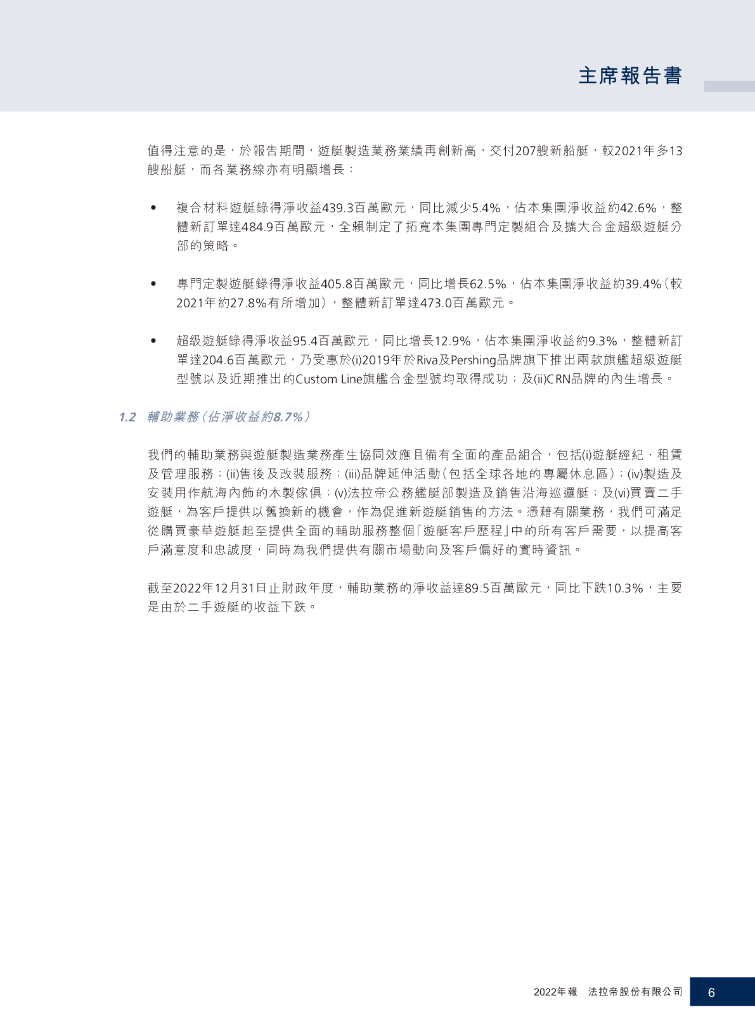 主席報告書

值得注意的是，於報告期間，遊艇製造業務業績再創新高，交付207艘新船艇，較2021年多13艘船艇，而各業務線亦有明顯增長：

• 複合材料遊艇錄得淨收益439.3百萬歐元，同比減少5.4%，佔本集團淨收益約42.6%，整體新訂單達484.9百萬歐元，全賴制定了拓寬本集團專門定製組合及擴大合金超級遊艇分部的策略。

• 專門定製遊艇錄得淨收益405.8百萬歐元，同比增長62.5%，佔本集團淨收益約39.4%（較2021年約27.8%有所增加），整體新訂單達473.0百萬歐元。

• 超級遊艇錄得淨收益95.4百萬歐元，同比增長12.9%，佔本集團淨收益約9.3%，整體新訂單達204.6百萬歐元，乃受惠於(i)2019年於Riva及Pershing品牌旗下推出兩款旗艦超級遊艇型號以及近期推出的Custom Line旗艦合金型號均取得成功；及(ii)CRN品牌的內生增長。

1.2 輔助業務（佔淨收益約8.7%）

我們的輔助業務與遊艇製造業務產生協同效應且備有全面的產品組合，包括(i)遊艇經紀、租賃及管理服務；(ii)售後及改裝服務；(iii)品牌延伸活動（包括全球各地的專屬休息區）；(iv)製造及安裝用作航海內飾的木製傢俱；(v)法拉帝公務艦艇部製造及銷售沿海巡邏艇；及(vi)買賣二手遊艇，為客戶提供以舊換新的機會，作為促進新遊艇銷售的方法。憑藉有關業務，我們可滿足從購買豪華遊艇起至提供全面的輔助服務整個「遊艇客戶歷程」中的所有客戶需要，以提高客戶滿意度和忠誠度，同時為我們提供有關市場動向及客戶偏好的實時資訊。

截至2022年12月31日止財政年度，輔助業務的淨收益達89.5百萬歐元，同比下跌10.3%，主要是由於二手遊艇的收益下跌。

2022年報 法拉帝股份有限公司 6